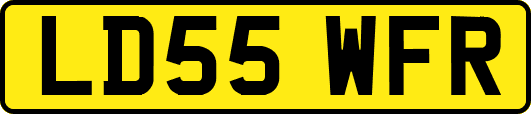 LD55 WFR